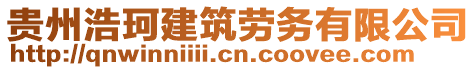 贵州浩珂建筑劳务有限公司
http://qnwinniiii.cn.coovee.com